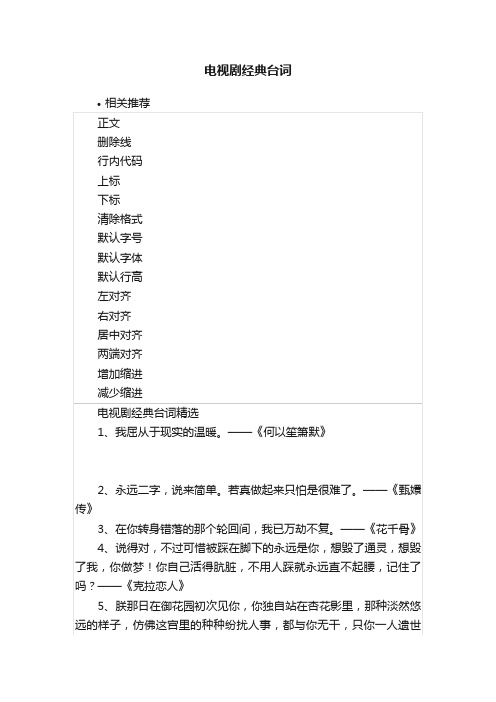 电视剧经典台词

• 相关推荐

正文
删除线
行内代码
上标
下标
清除格式
默认字号
默认字体
默认行高
左对齐
右对齐
居中对齐
两端对齐
增加缩进
减少缩进

电视剧经典台词精选

1、我屈从于现实的温暖。——《何以笙箫默》

2、永远二字，说来简单。若真做起来只怕是很难了。——《甄嬛传》

3、在你转身错落的那个轮回间，我已万劫不复。——《花千骨》

4、说得对，不过可惜被踩在脚下的永远是你，想毁了通灵，想毁了我，你做梦！你自己活得肮脏，不用人踩就永远直不起腰，记住了吗？——《克拉恋人》

5、朕那日在御花园初次见你，你独自站在杏花影里，那种淡然悠远的样子，仿佛这宫里的种种纷扰人事，都与你无干，只你一人遗世